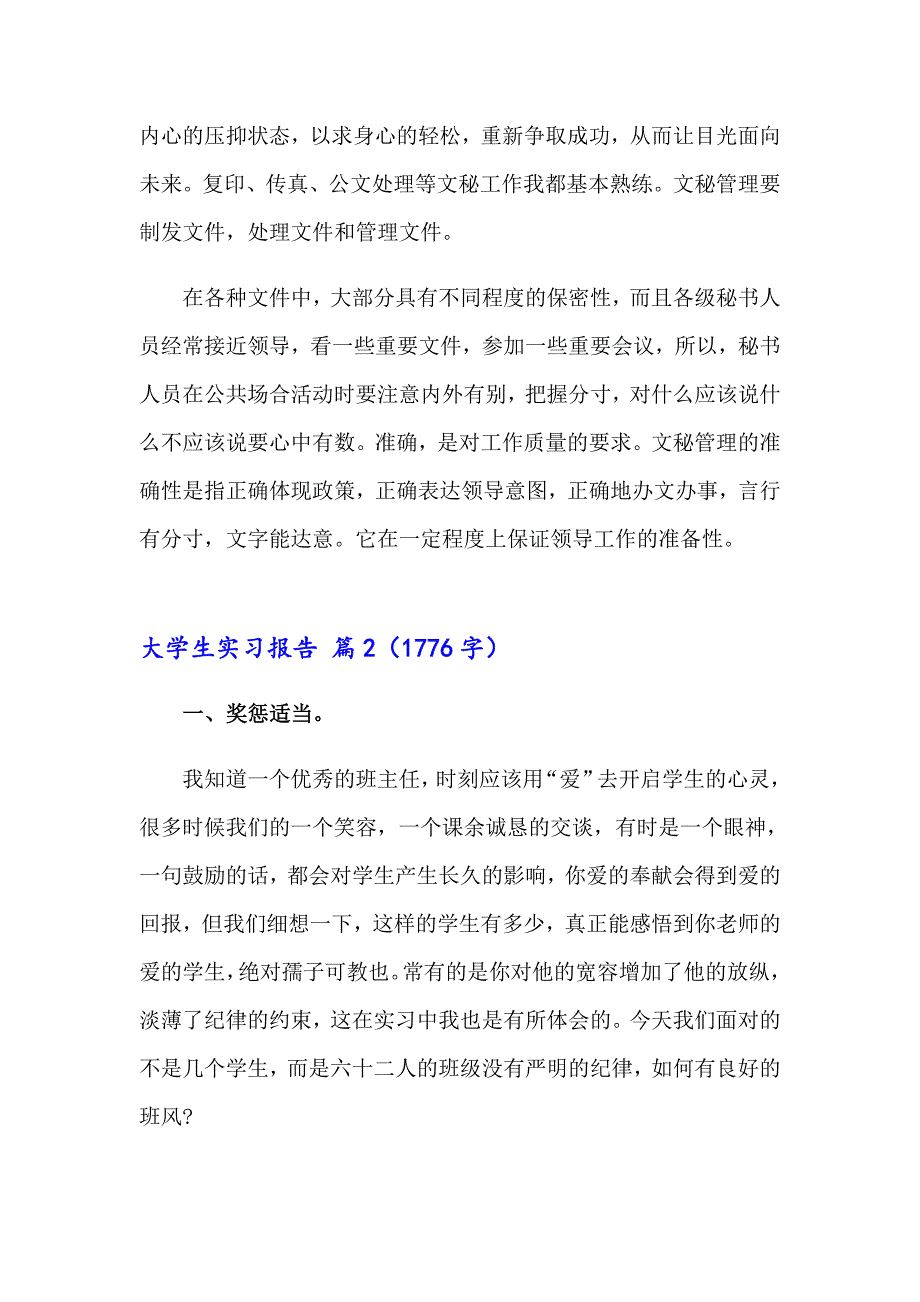 内心的压抑状态，以求身心的轻松，重新争取成功，从而让目光面向未来。复印、传真、公文处理等文秘工作我都基本熟练。文秘管理要制发文件，处理文件和管理文件。

在各种文件中，大部分具有不同程度的保密性，而且各级秘书人员经常接近领导，看一些重要文件，参加一些重要会议，所以，秘书人员在公共场合活动时要注意内外有别，把握分寸，对什么应该说什么不应该说要心中有数。准确，是对工作质量的要求。文秘管理的准确性是指正确体现政策，正确表达领导意图，正确地办文办事，言行有分寸，文字能达意。它在一定程度上保证领导工作的准备性。

大学生实习报告 篇2（1776字）

一、奖惩适当。

我知道一个优秀的班主任，时刻应该用“爱”去开启学生的心灵，很多时候我们的一个笑容，一个课余诚恳的交谈，有时是一个眼神，一句鼓励的话，都会对学生产生长久的影响，你爱的奉献会得到爱的回报，但我们细想一下，这样的学生有多少，真正能感悟到你老师的爱的学生，绝对孺子可教也。常有的是你对他的宽容增加了他的放纵，淡薄了纪律的约束，这在实习中我也是有所体会的。今天我们面对的不是几个学生，而是六十二人的班级没有严明的纪律，如何有良好的班风？